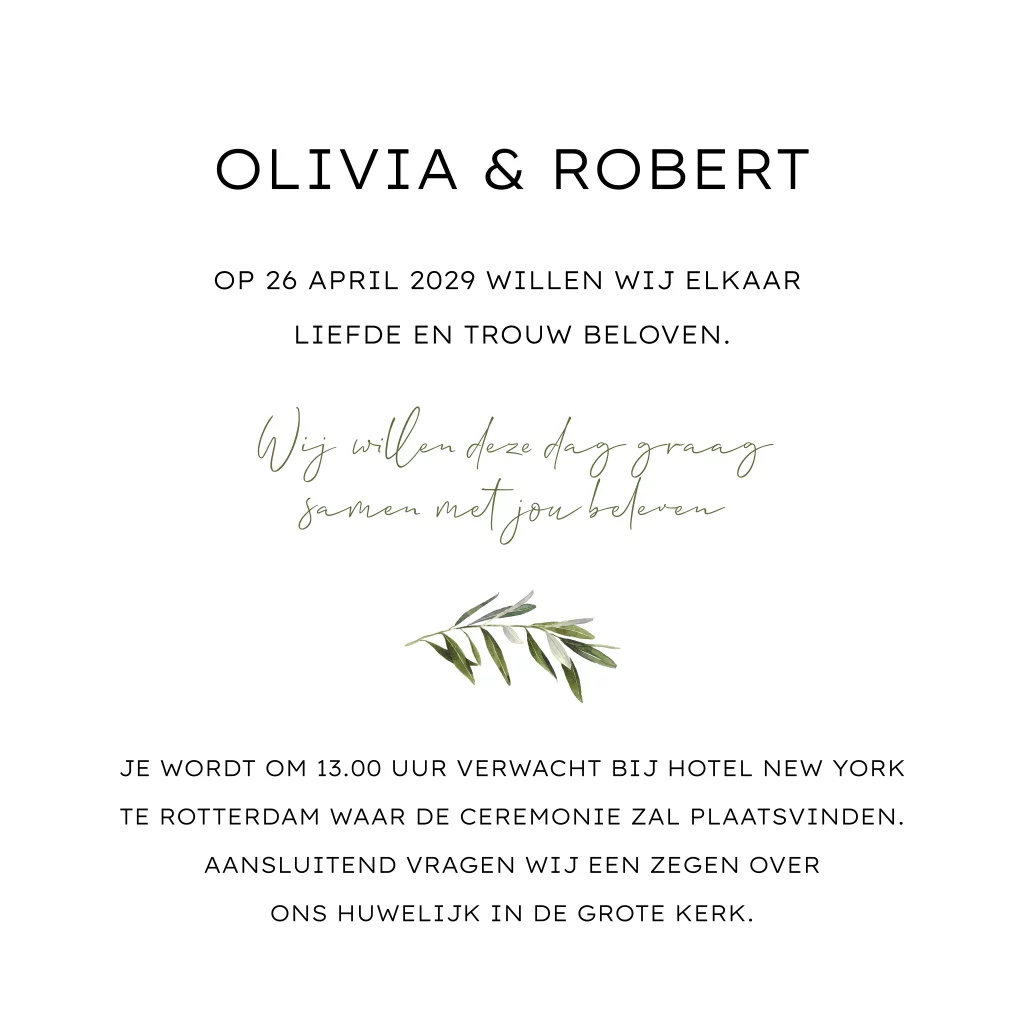 OLIVIA & ROBERT

OP 26 APRIL 2029 WILLEN WIJ ELKAAR LIEFDE EN TROUW BELOVEN.

Wij willen deze dag graag samen met jou beleven

JE WORDT OM 13.00 UUR VERWACHT BIJ HOTEL NEW YORK TE ROTTERDAM WAAR DE CEREMONIE ZAL PLAATSVINDEN. AANSLUITEND VRAGEN WIJ EEN ZEGEN OVER ONS HUWELIJK IN DE GROTE KERK.